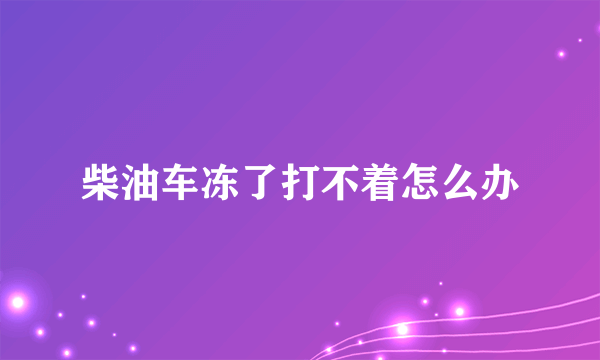 柴油车冻了打不着怎么办